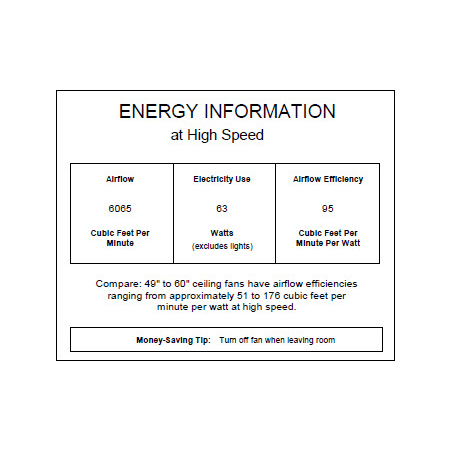 ENERGY INFORMATION
at High Speed

| Airflow | Electricity Use | Airflow Efficiency |
|---|---|---|
| 6065 | 63 | 95 |
| Cubic Feet Per Minute | Watts (excludes lights) | Cubic Feet Per Minute Per Watt |

Compare: 49" to 60" ceiling fans have airflow efficiencies ranging from approximately 51 to 176 cubic feet per minute per watt at high speed.

Money-Saving Tip: Turn off fan when leaving room